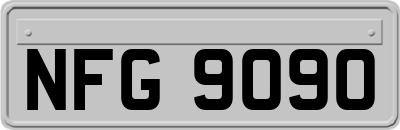 NFG 9090